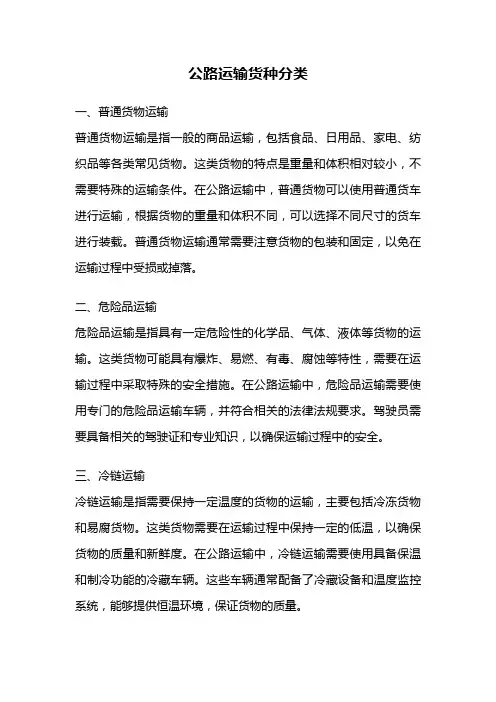 公路运输货种分类

一、普通货物运输

普通货物运输是指一般的商品运输，包括食品、日用品、家电、纺织品等各类常见货物。这类货物的特点是重量和体积相对较小，不需要特殊的运输条件。在公路运输中，普通货物可以使用普通货车进行运输，根据货物的重量和体积不同，可以选择不同尺寸的货车进行装载。普通货物运输通常需要注意货物的包装和固定，以免在运输过程中受损或掉落。

二、危险品运输

危险品运输是指具有一定危险性的化学品、气体、液体等货物的运输。这类货物可能具有爆炸、易燃、有毒、腐蚀等特性，需要在运输过程中采取特殊的安全措施。在公路运输中，危险品运输需要使用专门的危险品运输车辆，并符合相关的法律法规要求。驾驶员需要具备相关的驾驶证和专业知识，以确保运输过程中的安全。

三、冷链运输

冷链运输是指需要保持一定温度的货物的运输，主要包括冷冻货物和易腐货物。这类货物需要在运输过程中保持一定的低温，以确保货物的质量和新鲜度。在公路运输中，冷链运输需要使用具备保温和制冷功能的冷藏车辆。这些车辆通常配备了冷藏设备和温度监控系统，能够提供恒温环境，保证货物的质量。